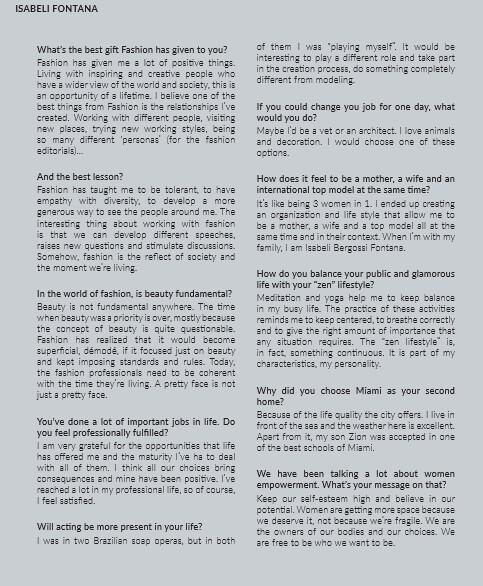 ISABELI FONTANA

What's the best gift Fashion has given to you?
Fashion has given me a lot of positive things. Living with inspiring and creative people who have a wider view of the world and society, this is an opportunity of a lifetime. I believe one of the best things from Fashion is the relationships I've created. Working with different people, visiting new places, trying new working styles, being so many different 'personas' (for the fashion editorials)...

And the best lesson?
Fashion has taught me to be tolerant, to have empathy with diversity, to develop a more generous way to see the people around me. The interesting thing about working with fashion is that we can develop different speeches, raises new questions and stimulate discussions. Somehow, fashion is the reflect of society and the moment we're living.

In the world of fashion, is beauty fundamental?
Beauty is not fundamental anywhere. The time when beauty was a priority is over, mostly because the concept of beauty is quite questionable. Fashion has realized that it would become superficial, démodé, if it focused just on beauty and kept imposing standards and rules. Today, the fashion professionals need to be coherent with the time they're living. A pretty face is not just a pretty face.

You've done a lot of important jobs in life. Do you feel professionally fulfilled?
I am very grateful for the opportunities that life has offered me and the maturity I've ha to deal with all of them. I think all our choices bring consequences and mine have been positive. I've reached a lot in my professional life, so of course, I feel satisfied.

Will acting be more present in your life?
I was in two Brazilian soap operas, but in both of them I was "playing myself". It would be interesting to play a different role and take part in the creation process, do something completely different from modeling.

If you could change you job for one day, what would you do?
Maybe I'd be a vet or an architect. I love animals and decoration. I would choose one of these options.

How does it feel to be a mother, a wife and an international top model at the same time?
It's like being 3 women in 1. I ended up creating an organization and life style that allow me to be a mother, a wife and a top model all at the same time and in their context. When I'm with my family, I am Isabeli Bergossi Fontana.

How do you balance your public and glamorous life with your "zen" lifestyle?
Meditation and yoga help me to keep balance in my busy life. The practice of these activities reminds me to keep centered, to breathe correctly and to give the right amount of importance that any situation requires. The "zen lifestyle" is, in fact, something continuous. It is part of my characteristics, my personality.

Why did you choose Miami as your second home?
Because of the life quality the city offers. I live in front of the sea and the weather here is excellent. Apart from it, my son Zion was accepted in one of the best schools of Miami.

We have been talking a lot about women empowerment. What's your message on that?
Keep our self-esteem high and believe in our potential. Women are getting more space because we deserve it, not because we're fragile. We are the owners of our bodies and our choices. We are free to be who we want to be.